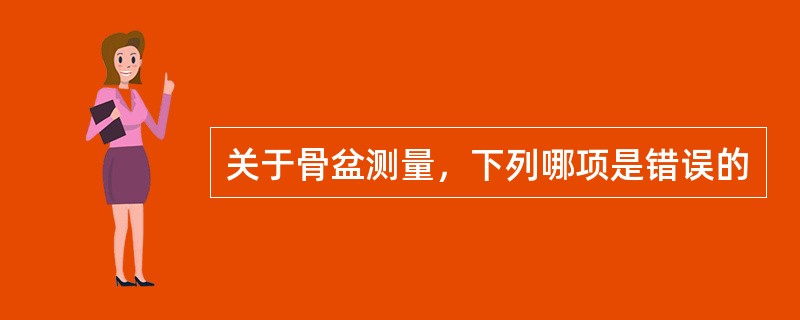 关于骨盆测量，下列哪项是错误的